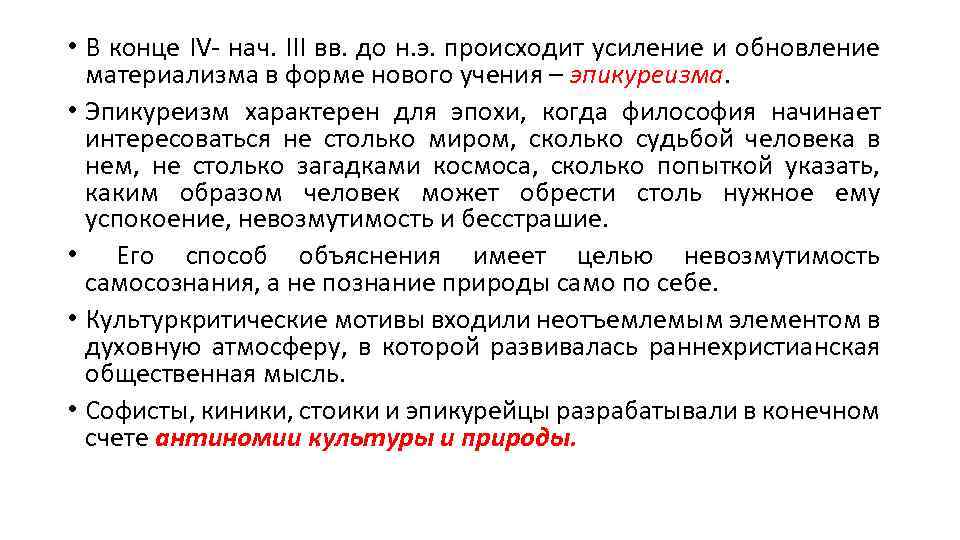 • В конце IV- нач. III вв. до н.э. происходит усиление и обновление материализма в форме нового учения – эпикуреизма.

• Эпикуреизм характерен для эпохи, когда философия начинает интересоваться не столько миром, сколько судьбой человека в нем, не столько загадками космоса, сколько попыткой указать, каким образом человек может обрести столь нужное ему успокоение, невозмутимость и бесстрашие.

• Его способ объяснения имеет целью невозмутимость самосознания, а не познание природы само по себе.

• Культуркритические мотивы входили неотъемлемым элементом в духовную атмосферу, в которой развивалась раннехристианская общественная мысль.

• Софисты, киники, стоики и эпикурейцы разрабатывали в конечном счете антиномии культуры и природы.